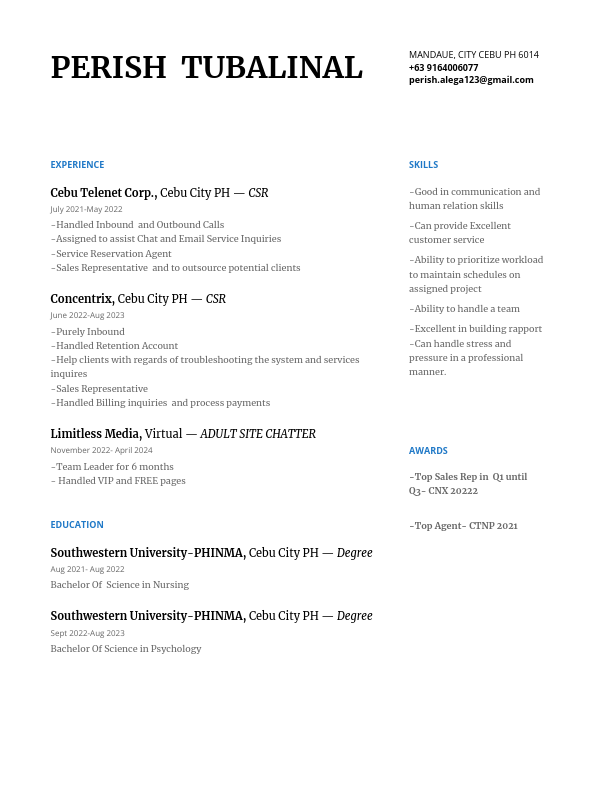 PERISH TUBALINAL

MANDAUE, CITY CEBU PH 6014
+63 9164006077
perish.alega123@gmail.com

EXPERIENCE

Cebu Telenet Corp., Cebu City PH — CSR
July 2021-May 2022
-Handled Inbound and Outbound Calls
-Assigned to assist Chat and Email Service Inquiries
-Service Reservation Agent
-Sales Representative and to outsource potential clients

Concentrix, Cebu City PH — CSR
June 2022-Aug 2023
-Purely Inbound
-Handled Retention Account
-Help clients with regards of troubleshooting the system and services inquires
-Sales Representative
-Handled Billing inquiries and process payments

Limitless Media, Virtual — ADULT SITE CHATTER
November 2022- April 2024
-Team Leader for 6 months
- Handled VIP and FREE pages

EDUCATION

Southwestern University-PHINMA, Cebu City PH — Degree
Aug 2021- Aug 2022
Bachelor Of Science in Nursing

Southwestern University-PHINMA, Cebu City PH — Degree
Sept 2022-Aug 2023
Bachelor Of Science in Psychology

SKILLS

-Good in communication and human relation skills

-Can provide Excellent customer service

-Ability to prioritize workload to maintain schedules on assigned project

-Ability to handle a team

-Excellent in building rapport
-Can handle stress and pressure in a professional manner.

AWARDS

-Top Sales Rep in Q1 until Q3- CNX 20222

-Top Agent- CTNP 2021